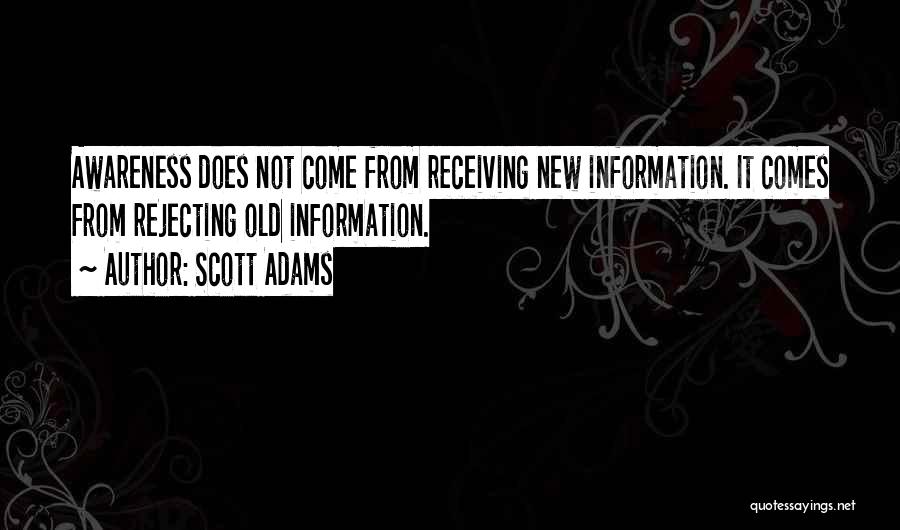 AWARENESS DOES NOT COME FROM RECEIVING NEW INFORMATION. IT COMES FROM REJECTING OLD INFORMATION.

~ AUTHOR: SCOTT ADAMS

quotessayings.net